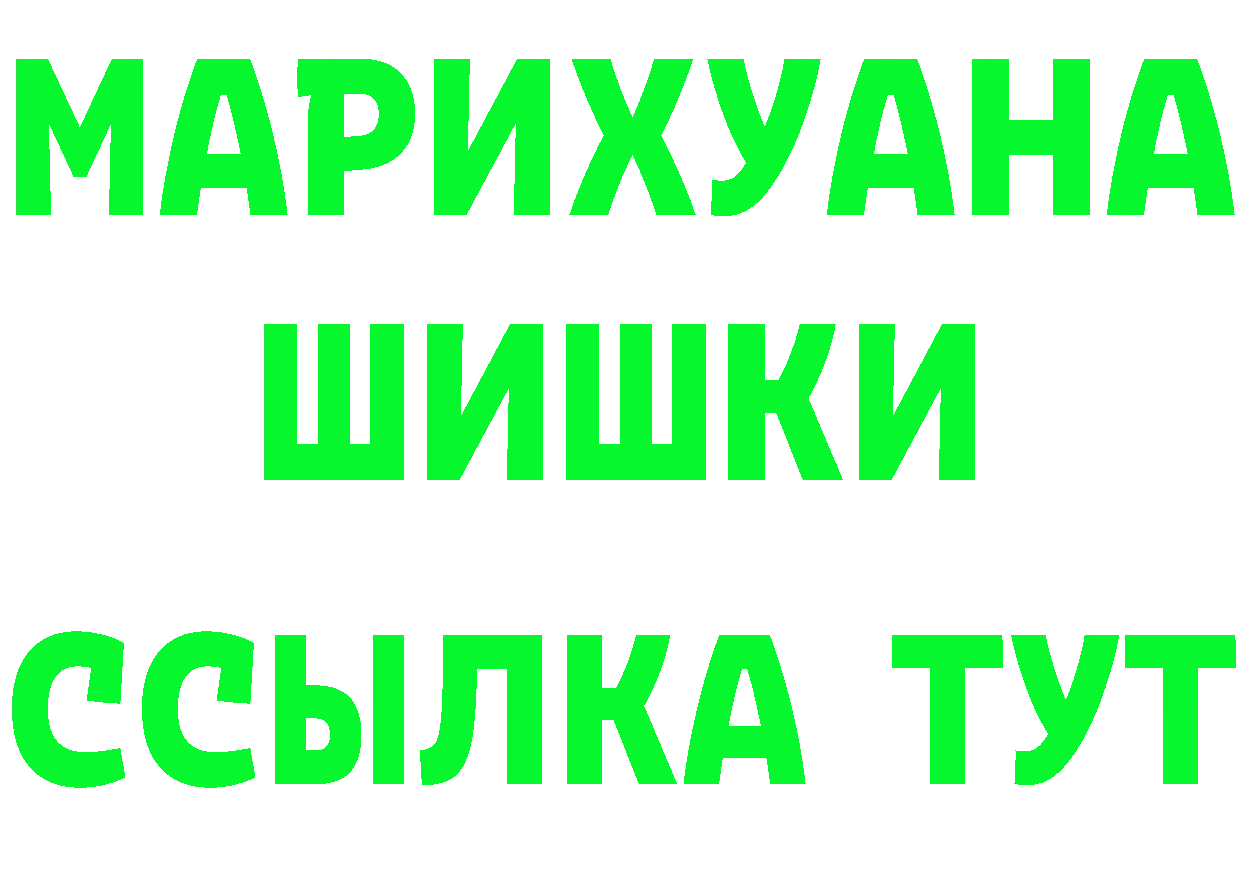 МАРИХУАНА
ШИШКИ
ССЫЛКА ТУТ